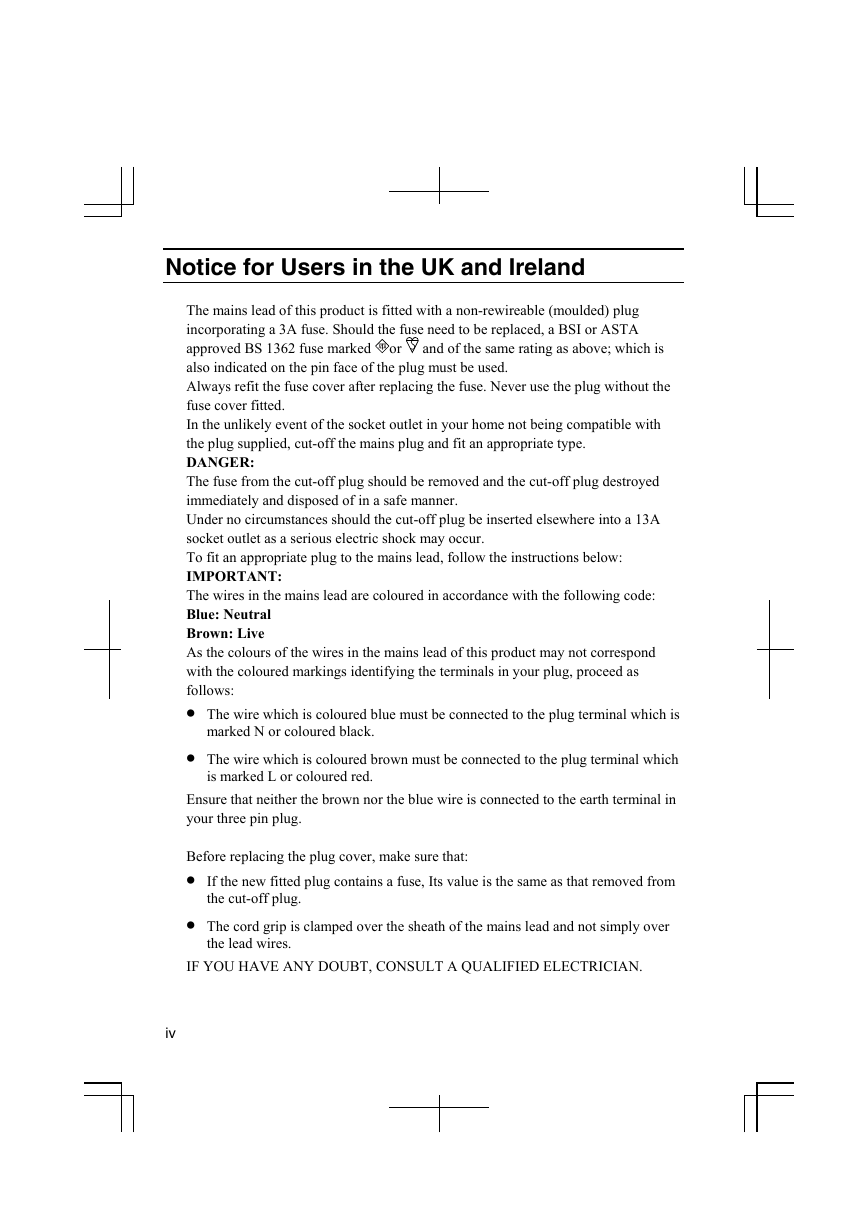 Notice for Users in the UK and Ireland

The mains lead of this product is fitted with a non-rewireable (moulded) plug incorporating a 3A fuse. Should the fuse need to be replaced, a BSI or ASTA approved BS 1362 fuse marked or and of the same rating as above; which is also indicated on the pin face of the plug must be used.
Always refit the fuse cover after replacing the fuse. Never use the plug without the fuse cover fitted.
In the unlikely event of the socket outlet in your home not being compatible with the plug supplied, cut-off the mains plug and fit an appropriate type.
DANGER:
The fuse from the cut-off plug should be removed and the cut-off plug destroyed immediately and disposed of in a safe manner.
Under no circumstances should the cut-off plug be inserted elsewhere into a 13A socket outlet as a serious electric shock may occur.
To fit an appropriate plug to the mains lead, follow the instructions below:
IMPORTANT:
The wires in the mains lead are coloured in accordance with the following code:
Blue: Neutral
Brown: Live
As the colours of the wires in the mains lead of this product may not correspond with the coloured markings identifying the terminals in your plug, proceed as follows:

• The wire which is coloured blue must be connected to the plug terminal which is marked N or coloured black.
• The wire which is coloured brown must be connected to the plug terminal which is marked L or coloured red.

Ensure that neither the brown nor the blue wire is connected to the earth terminal in your three pin plug.

Before replacing the plug cover, make sure that:

• If the new fitted plug contains a fuse, Its value is the same as that removed from the cut-off plug.
• The cord grip is clamped over the sheath of the mains lead and not simply over the lead wires.

IF YOU HAVE ANY DOUBT, CONSULT A QUALIFIED ELECTRICIAN.

iv